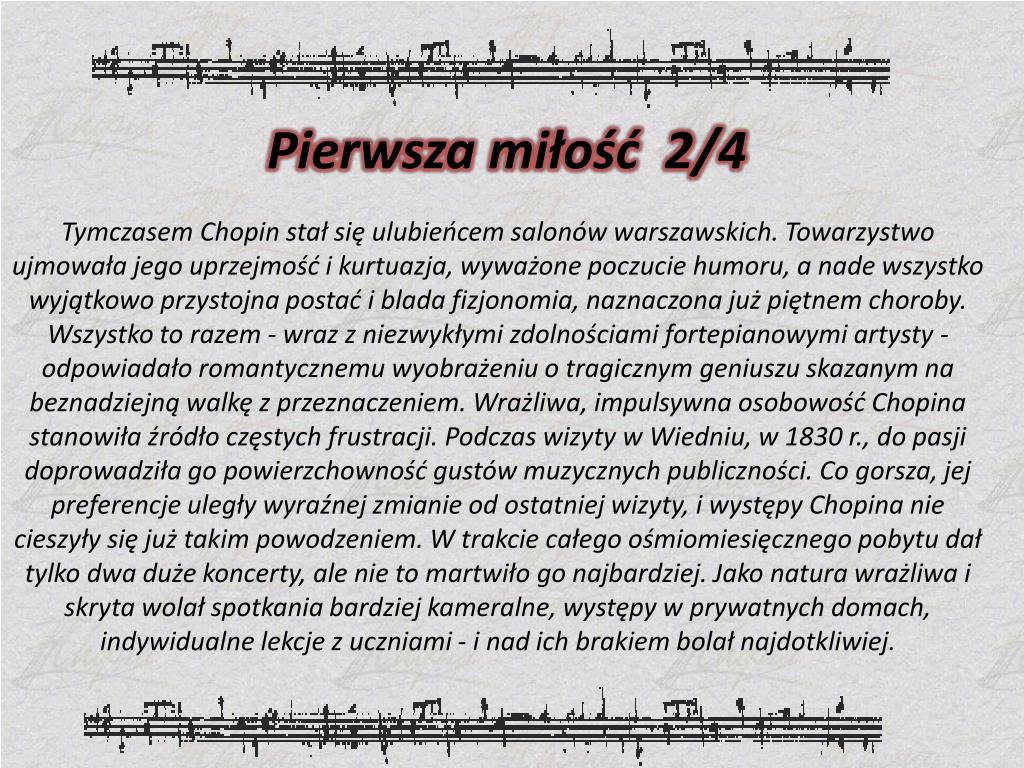 Pierwsza miłość 2/4

Tymczasem Chopin stał się ulubieńcem salonów warszawskich. Towarzystwo ujmowała jego uprzejmość i kurtuazja, wyważone poczucie humoru, a nade wszystko wyjątkowo przystojna postać i blada fizjonomia, naznaczona już piętnem choroby. Wszystko to razem - wraz z niezwykłymi zdolnościami fortepianowymi artysty - odpowiadało romantycznemu wyobrażeniu o tragicznym geniuszu skazanym na beznadziejną walkę z przeznaczeniem. Wrażliwa, impulsywna osobowość Chopina stanowiła źródło częstych frustracji. Podczas wizyty w Wiedniu, w 1830 r., do pasji doprowadziła go powierzchowność gustów muzycznych publiczności. Co gorsza, jej preferencje uległy wyraźnej zmianie od ostatniej wizyty, i występy Chopina nie cieszyły się już takim powodzeniem. W trakcie całego ośmiomiesięcznego pobytu dał tylko dwa duże koncerty, ale nie to martwiło go najbardziej. Jako natura wrażliwa i skryta wolał spotkania bardziej kameralne, występy w prywatnych domach, indywidualne lekcje z uczniami - i nad ich brakiem bolał najdotkliwiej.